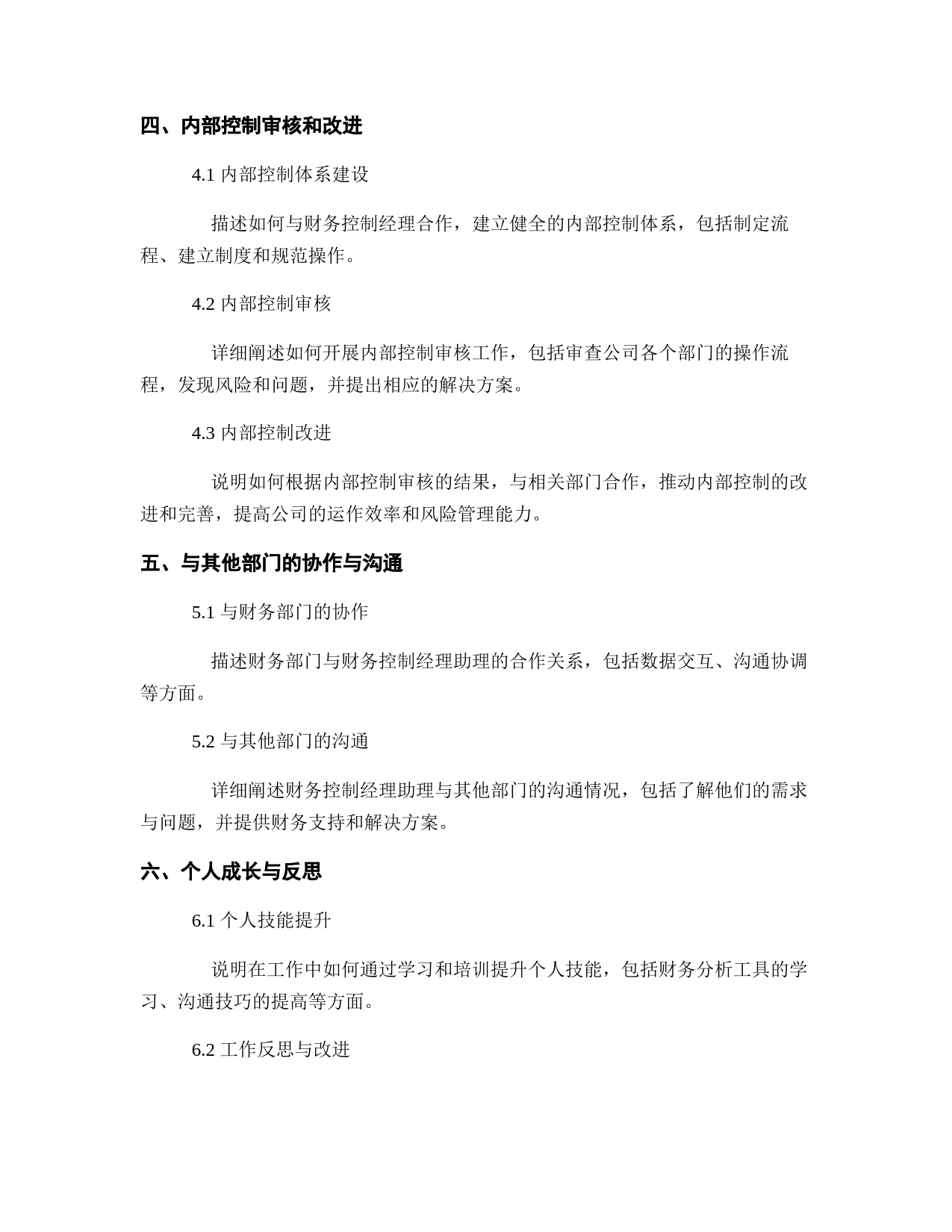 四、内部控制审核和改进

4.1 内部控制体系建设

描述如何与财务控制经理合作，建立健全的内部控制体系，包括制定流程、建立制度和规范操作。

4.2 内部控制审核

详细阐述如何开展内部控制审核工作，包括审查公司各个部门的操作流程，发现风险和问题，并提出相应的解决方案。

4.3 内部控制改进

说明如何根据内部控制审核的结果，与相关部门合作，推动内部控制的改进和完善，提高公司的运作效率和风险管理能力。

五、与其他部门的协作与沟通

5.1 与财务部门的协作

描述财务部门与财务控制经理助理的合作关系，包括数据交互、沟通协调等方面。

5.2 与其他部门的沟通

详细阐述财务控制经理助理与其他部门的沟通情况，包括了解他们的需求与问题，并提供财务支持和解决方案。

六、个人成长与反思

6.1 个人技能提升

说明在工作中如何通过学习和培训提升个人技能，包括财务分析工具的学习、沟通技巧的提高等方面。

6.2 工作反思与改进